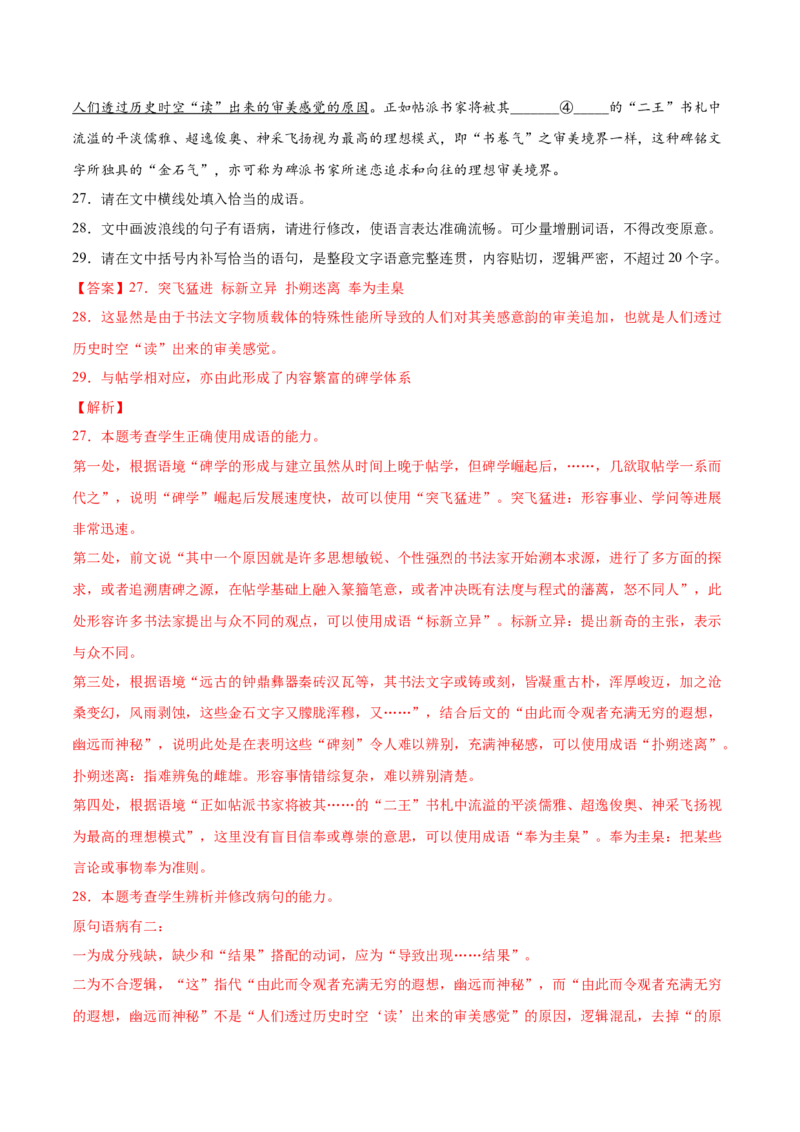 人们透过历史时空“读”出来的审美感觉的原因。正如帖派书家将被其____④____的“二王”书札中流溢的平淡儒雅、超逸俊奥、神采飞扬视为最高的理想模式，即“书卷气”之审美境界一样，这种碑铭文字所独具的“金石气”，亦可称为碑派书家所迷恋追求和向往的理想审美境界。

27．请在文中横线处填入恰当的成语。

28．文中画波浪线的句子有语病，请进行修改，使语言表达准确流畅。可少量增删词语，不得改变原意。

29．请在文中括号内补写恰当的语句，是整段文字语意完整连贯，内容贴切，逻辑严密，不超过20个字。

【答案】27．突飞猛进 标新立异 扑朔迷离 奉为圭臬

28．这显然是由于书法文字物质载体的特殊性能所导致的人们对其美感意韵的审美追加，也就是人们透过历史时空“读”出来的审美感觉。

29．与帖学相对应，亦由此形成了内容繁富的碑学体系

【解析】

27．本题考查学生正确使用成语的能力。

第一处，根据语境“碑学的形成与建立虽然从时间上晚于帖学，但碑学崛起后，……，几欲取帖学一系而代之”，说明“碑学”崛起后发展速度快，故可以使用“突飞猛进”。突飞猛进：形容事业、学问等进展非常迅速。

第二处，前文说“其中一个原因就是许多思想敏锐、个性强烈的书法家开始溯本求源，进行了多方面的探求，或者追溯唐碑之源，在帖学基础上融入篆籀笔意，或者冲决既有法度与程式的藩篱，怒不同人”，此处形容许多书法家提出与众不同的观点，可以使用成语“标新立异”。标新立异：提出新奇的主张，表示与众不同。

第三处，根据语境“远古的钟鼎彝器秦砖汉瓦等，其书法文字或铸或刻，皆凝重古朴，浑厚峻迈，加之沧桑变幻，风雨剥蚀，这些金石文字又朦胧浑穆，又……”，结合后文的“由此而令观者充满无穷的遐想，幽远而神秘”，说明此处是在表明这些“碑刻”令人难以辨别，充满神秘感，可以使用成语“扑朔迷离”。扑朔迷离：指难辨兔的雌雄。形容事情错综复杂，难以辨别清楚。

第四处，根据语境“正如帖派书家将被其……的“二王”书札中流溢的平淡儒雅、超逸俊奥、神采飞扬视为最高的理想模式”，这里没有盲目信奉或尊崇的意思，可以使用成语“奉为圭臬”。奉为圭臬：把某些言论或事物奉为准则。

28．本题考查学生辨析并修改病句的能力。

原句语病有二：

一为成分残缺，缺少和“结果”搭配的动词，应为“导致出现……结果”。

二为不合逻辑，“这”指代“由此而令观者充满无穷的遐想，幽远而神秘”，而“由此而令观者充满无穷的遐想，幽远而神秘”不是“人们透过历史时空‘读’出来的审美感觉”的原因，逻辑混乱，去掉“的原